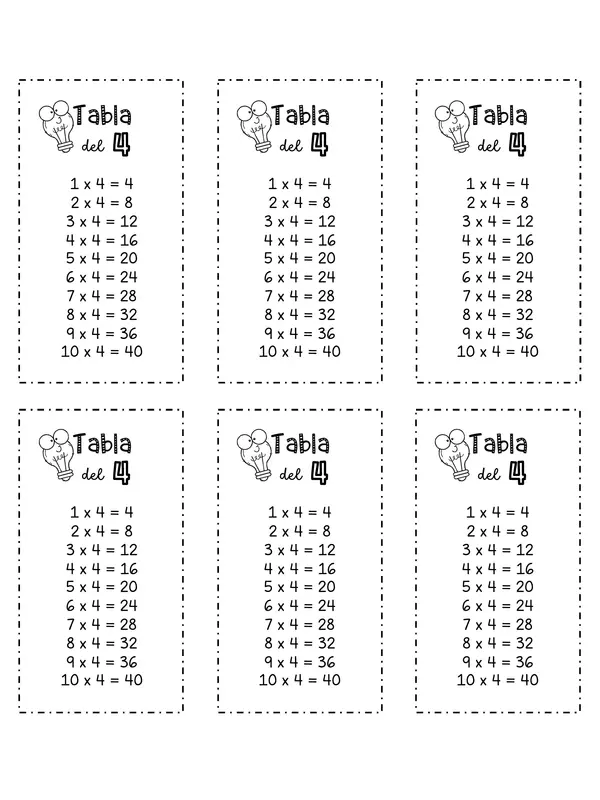 Tabla del 4

1 x 4 = 4
2 x 4 = 8
3 x 4 = 12
4 x 4 = 16
5 x 4 = 20
6 x 4 = 24
7 x 4 = 28
8 x 4 = 32
9 x 4 = 36
10 x 4 = 40

Tabla del 4

1 x 4 = 4
2 x 4 = 8
3 x 4 = 12
4 x 4 = 16
5 x 4 = 20
6 x 4 = 24
7 x 4 = 28
8 x 4 = 32
9 x 4 = 36
10 x 4 = 40

Tabla del 4

1 x 4 = 4
2 x 4 = 8
3 x 4 = 12
4 x 4 = 16
5 x 4 = 20
6 x 4 = 24
7 x 4 = 28
8 x 4 = 32
9 x 4 = 36
10 x 4 = 40

Tabla del 4

1 x 4 = 4
2 x 4 = 8
3 x 4 = 12
4 x 4 = 16
5 x 4 = 20
6 x 4 = 24
7 x 4 = 28
8 x 4 = 32
9 x 4 = 36
10 x 4 = 40

Tabla del 4

1 x 4 = 4
2 x 4 = 8
3 x 4 = 12
4 x 4 = 16
5 x 4 = 20
6 x 4 = 24
7 x 4 = 28
8 x 4 = 32
9 x 4 = 36
10 x 4 = 40

Tabla del 4

1 x 4 = 4
2 x 4 = 8
3 x 4 = 12
4 x 4 = 16
5 x 4 = 20
6 x 4 = 24
7 x 4 = 28
8 x 4 = 32
9 x 4 = 36
10 x 4 = 40